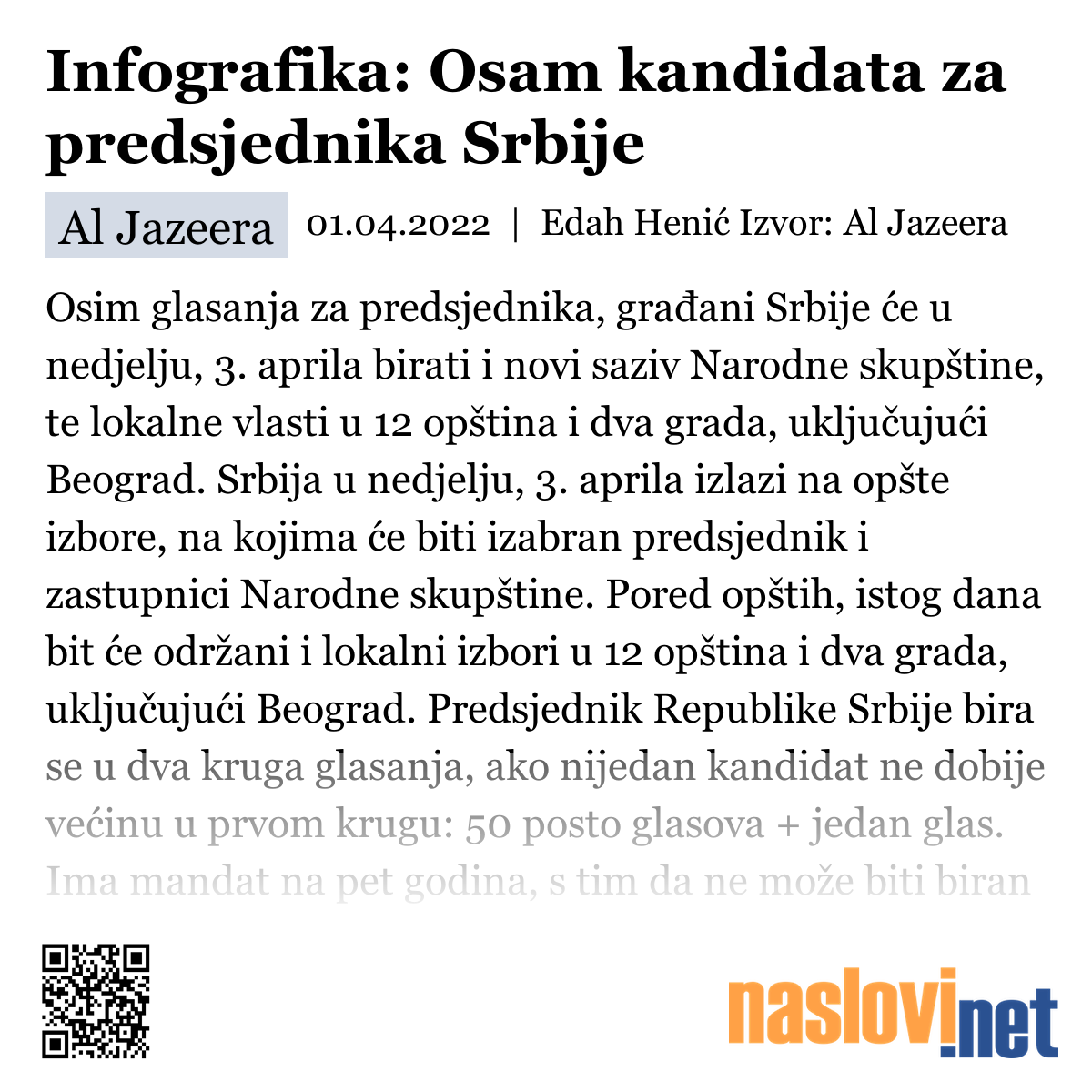 Infografika: Osam kandidata za predsjednika Srbije

Al Jazeera 01.04.2022 | Edah Henić Izvor: Al Jazeera

Osim glasanja za predsjednika, građani Srbije će u nedjelju, 3. aprila birati i novi saziv Narodne skupštine, te lokalne vlasti u 12 opština i dva grada, uključujući Beograd. Srbija u nedjelju, 3. aprila izlazi na opšte izbore, na kojima će biti izabran predsjednik i zastupnici Narodne skupštine. Pored opštih, istog dana bit će održani i lokalni izbori u 12 opština i dva grada, uključujući Beograd. Predsjednik Republike Srbije bira se u dva kruga glasanja, ako nijedan kandidat ne dobije većinu u prvom krugu: 50 posto glasova + jedan glas. Ima mandat na pet godina, s tim da ne može biti biran

naslovi.net